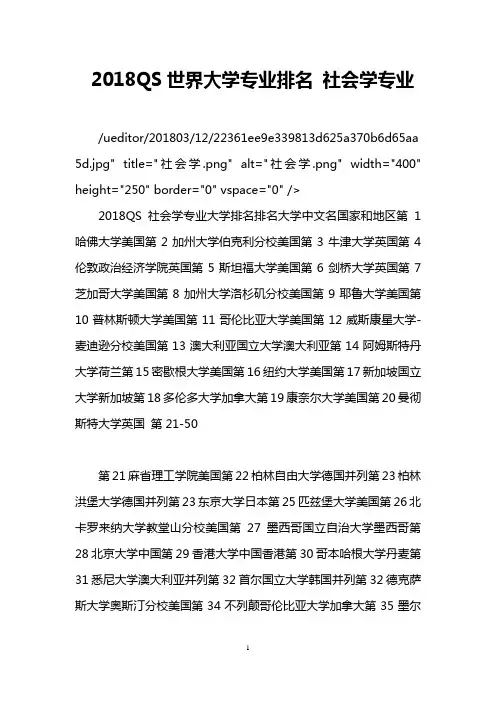 2018QS 世界大学专业排名 社会学专业

/ueditor/201803/12/22361ee9e339813d625a370b6d65aa5d.jpg" title="社会学.png" alt="社会学.png" width="400" height="250" border="0" vspace="0" />

2018QS 社会学专业大学排名排名大学中文名国家和地区第 1 哈佛大学美国第 2 加州大学伯克利分校美国第 3 牛津大学英国第 4 伦敦政治经济学院英国第 5 斯坦福大学美国第 6 剑桥大学英国第 7 芝加哥大学美国第 8 加州大学洛杉矶分校美国第 9 耶鲁大学美国第 10 普林斯顿大学美国第 11 哥伦比亚大学美国第 12 威斯康星大学-麦迪逊分校美国第 13 澳大利亚国立大学澳大利亚第 14 阿姆斯特丹大学荷兰第 15 密歇根大学美国第 16 纽约大学美国第 17 新加坡国立大学新加坡第 18 多伦多大学加拿大第 19 康奈尔大学美国第 20 曼彻斯特大学英国 第 21-50

第 21 麻省理工学院美国第 22 柏林自由大学德国并列第 23 柏林洪堡大学德国并列第 23 东京大学日本第 25 匹兹堡大学美国第 26 北卡罗来纳大学教堂山分校美国第 27 墨西哥国立自治大学墨西哥第 28 北京大学中国第 29 香港大学中国香港第 30 哥本哈根大学丹麦第 31 悉尼大学澳大利亚并列第 32 首尔国立大学韩国并列第 32 德克萨斯大学奥斯汀分校美国第 34 不列颠哥伦比亚大学加拿大第 35 墨尔

1